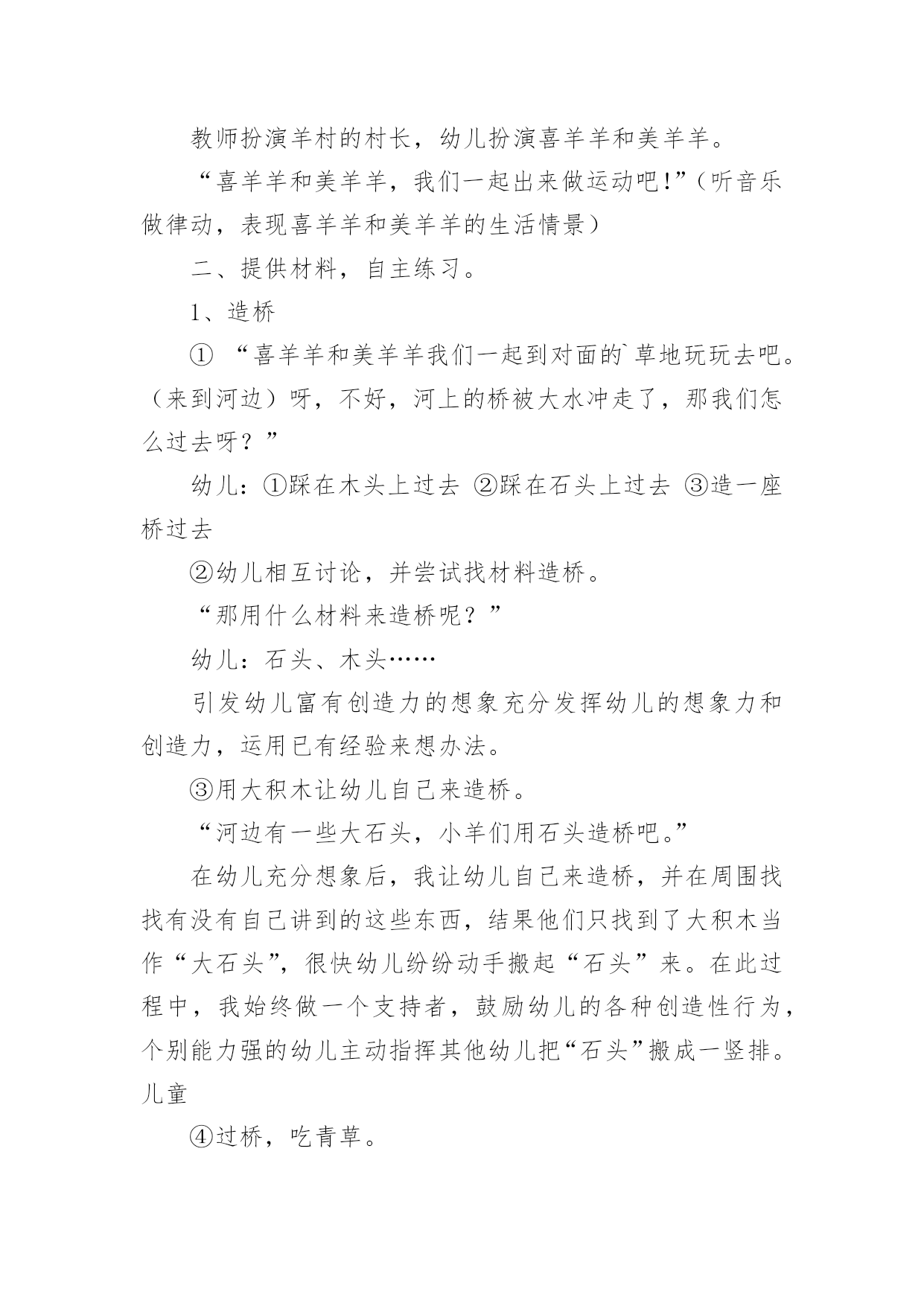 教师扮演羊村的村长，幼儿扮演喜羊羊和美羊羊。

“喜羊羊和美羊羊，我们一起出来做运动吧!”（听音乐做律动，表现喜羊羊和美羊羊的生活情景）

二、提供材料，自主练习。

1、造桥

① “喜羊羊和美羊羊我们一起到对面的`草地玩玩去吧。（来到河边）呀，不好，河上的桥被大水冲走了，那我们怎么过去呀？”

幼儿：①踩在木头上过去 ②踩在石头上过去 ③造一座桥过去

②幼儿相互讨论，并尝试找材料造桥。

“那用什么材料来造桥呢？”

幼儿：石头、木头……

引发幼儿富有创造力的想象充分发挥幼儿的想象力和创造力，运用已有经验来想办法。

③用大积木让幼儿自己来造桥。

“河边有一些大石头，小羊们用石头造桥吧。”

在幼儿充分想象后，我让幼儿自己来造桥，并在周围找找有没有自己讲到的这些东西，结果他们只找到了大积木当作“大石头”，很快幼儿纷纷动手搬起“石头”来。在此过程中，我始终做一个支持者，鼓励幼儿的各种创造性行为，个别能力强的幼儿主动指挥其他幼儿把“石头”搬成一竖排。儿童

④过桥，吃青草。